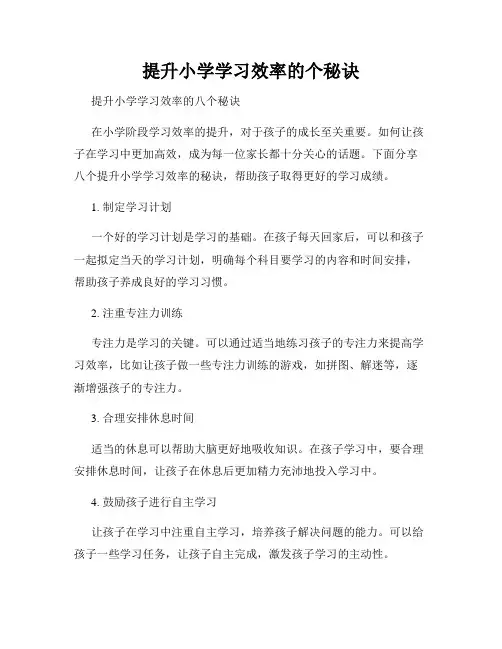 提升小学学习效率的个秘诀

提升小学学习效率的八个秘诀

在小学阶段学习效率的提升，对于孩子的成长至关重要。如何让孩子在学习中更加高效，成为每一位家长都十分关心的话题。下面分享八个提升小学学习效率的秘诀，帮助孩子取得更好的学习成绩。

1. 制定学习计划

一个好的学习计划是学习的基础。在孩子每天回家后，可以和孩子一起拟定当天的学习计划，明确每个科目要学习的内容和时间安排，帮助孩子养成良好的学习习惯。

2. 注重专注力训练

专注力是学习的关键。可以通过适当地练习孩子的专注力来提高学习效率，比如让孩子做一些专注力训练的游戏，如拼图、解迷等，逐渐增强孩子的专注力。

3. 合理安排休息时间

适当的休息可以帮助大脑更好地吸收知识。在孩子学习中，要合理安排休息时间，让孩子在休息后更加精力充沛地投入学习中。

4. 鼓励孩子进行自主学习

让孩子在学习中注重自主学习，培养孩子解决问题的能力。可以给孩子一些学习任务，让孩子自主完成，激发孩子学习的主动性。